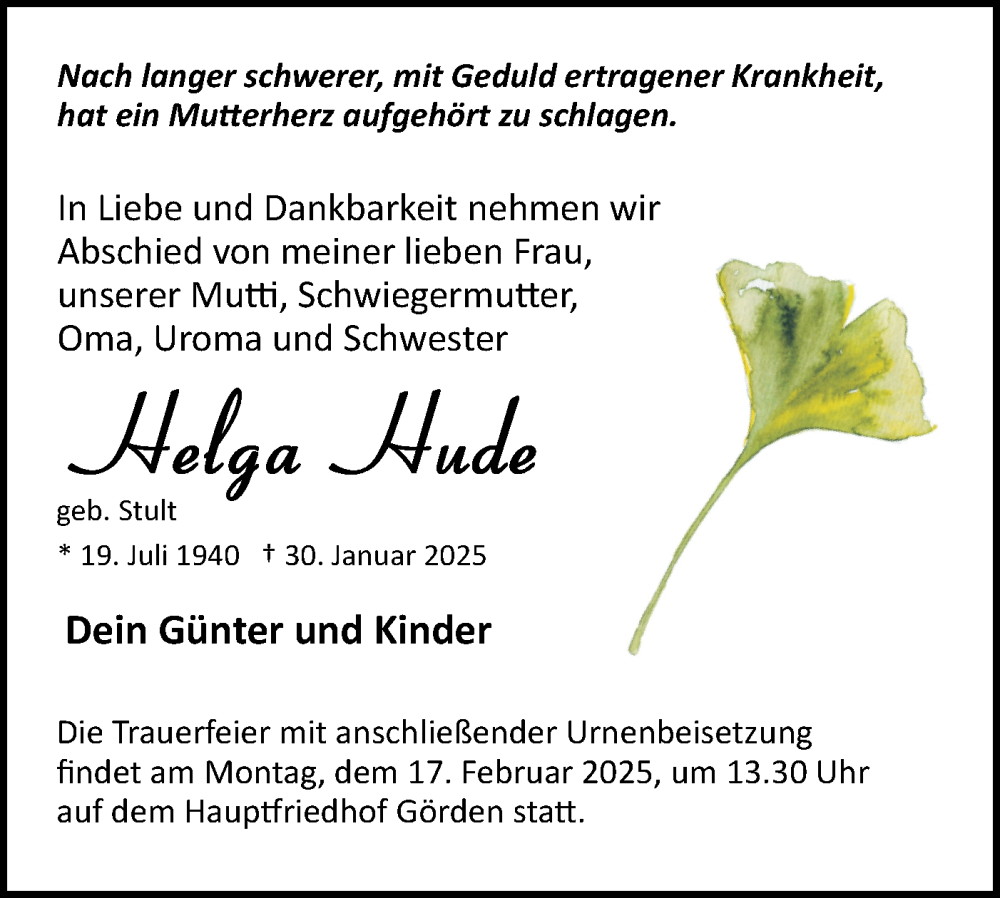 Nach langer schwerer, mit Geduld ertragener Krankheit, hat ein Mutterherz aufgehört zu schlagen.

In Liebe und Dankbarkeit nehmen wir Abschied von meiner lieben Frau, unserer Mutti, Schwiegermutter, Oma, Uroma und Schwester

Helga Hude

geb. Stult

* 19. Juli 1940 † 30. Januar 2025

Dein Günter und Kinder

Die Trauerfeier mit anschließender Urnenbeisetzung findet am Montag, dem 17. Februar 2025, um 13.30 Uhr auf dem Hauptfriedhof Görden statt.